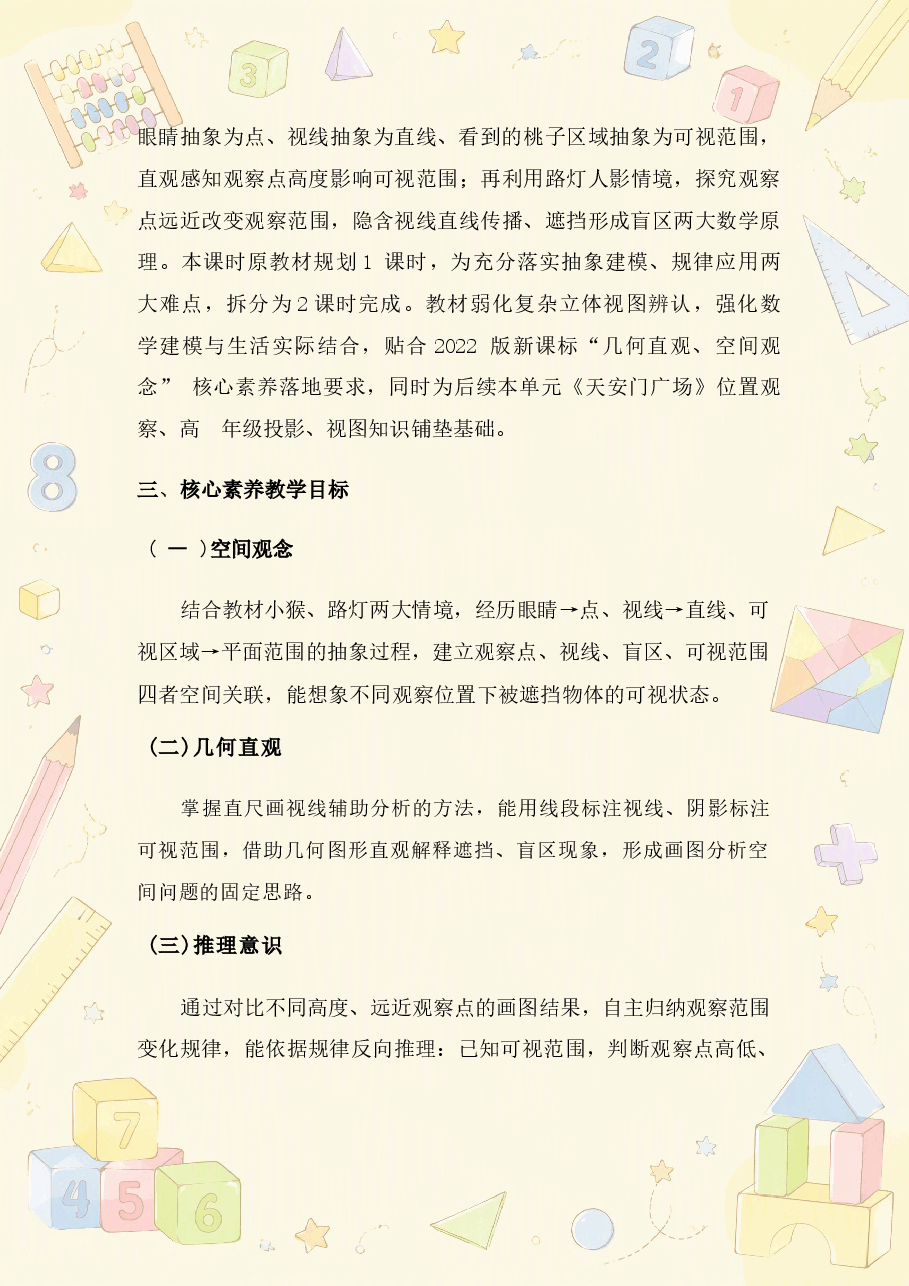 眼睛抽象为点、视线抽象为直线、看到的桃子区域抽象为可视范围，直观感知观察点高度影响可视范围；再利用路灯人影情境，探究观察点远近改变观察范围，隐含视线直线传播、遮挡形成盲区两大数学原理。本课时原教材规划1课时，为充分落实抽象建模、规律应用两大难点，拆分为2课时完成。教材弱化复杂立体视图辨认，强化数学建模与生活实际结合，贴合2022版新课标“几何直观、空间观念”核心素养落地要求，同时为后续本单元《天安门广场》位置观察、高年级投影、视图知识铺垫基础。

三、核心素养教学目标

（一）空间观念

结合教材小猴、路灯两大情境，经历眼睛→点、视线→直线、可视区域→平面范围的抽象过程，建立观察点、视线、盲区、可视范围四者空间关联，能想象不同观察位置下被遮挡物体的可视状态。

(二)几何直观

掌握直尺画视线辅助分析的方法，能用线段标注视线、阴影标注可视范围，借助几何图形直观解释遮挡、盲区现象，形成画图分析空间问题的固定思路。

(三)推理意识

通过对比不同高度、远近观察点的画图结果，自主归纳观察范围变化规律，能依据规律反向推理：已知可视范围，判断观察点高低、